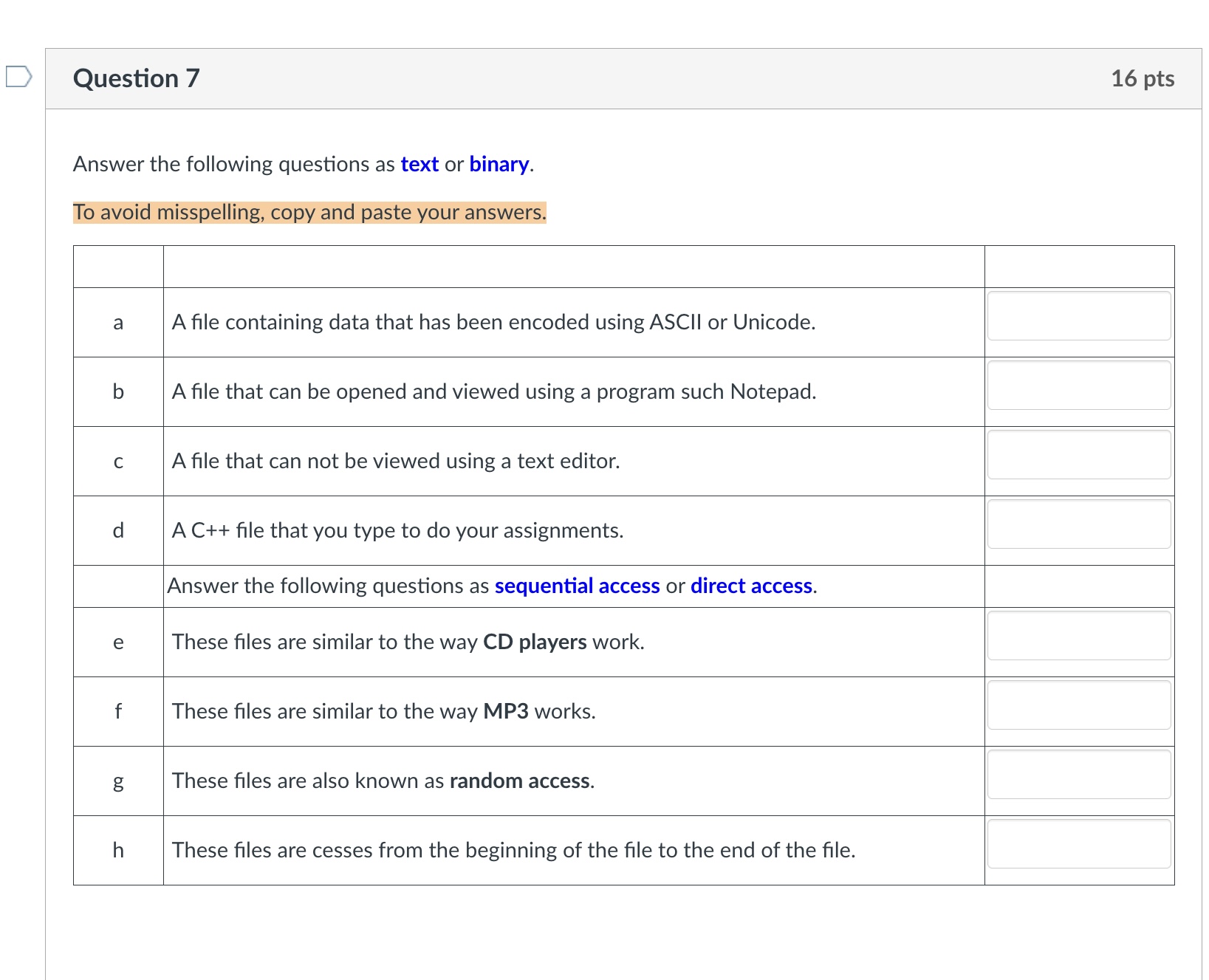 Question 7

16 pts

Answer the following questions as text or binary.

To avoid misspelling, copy and paste your answers.

| | | |
|---|---|---|
| a | A file containing data that has been encoded using ASCII or Unicode. | |
| b | A file that can be opened and viewed using a program such Notepad. | |
| c | A file that can not be viewed using a text editor. | |
| d | A C++ file that you type to do your assignments. | |
| | Answer the following questions as sequential access or direct access. | |
| e | These files are similar to the way CD players work. | |
| f | These files are similar to the way MP3 works. | |
| g | These files are also known as random access. | |
| h | These files are cesses from the beginning of the file to the end of the file. | |